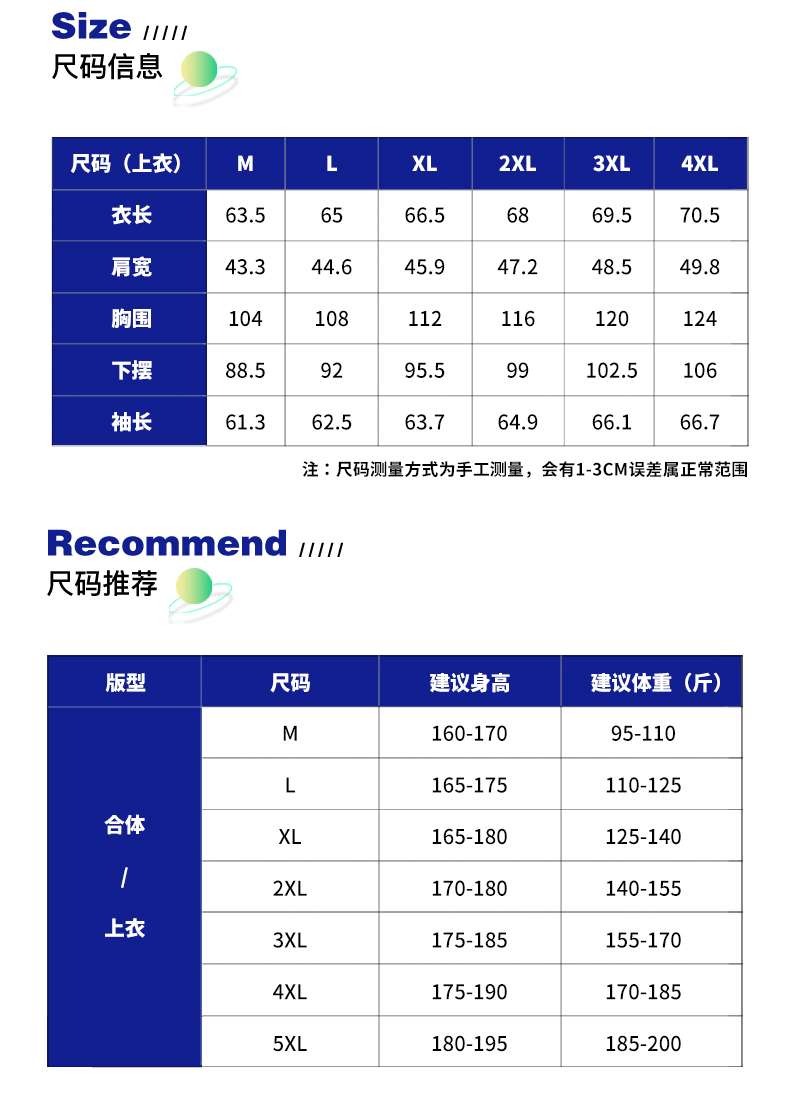 Size /////
尺码信息

| 尺码（上衣） | M | L | XL | 2XL | 3XL | 4XL |
|---|---|---|---|---|---|---|
| 衣长 | 63.5 | 65 | 66.5 | 68 | 69.5 | 70.5 |
| 肩宽 | 43.3 | 44.6 | 45.9 | 47.2 | 48.5 | 49.8 |
| 胸围 | 104 | 108 | 112 | 116 | 120 | 124 |
| 下摆 | 88.5 | 92 | 95.5 | 99 | 102.5 | 106 |
| 袖长 | 61.3 | 62.5 | 63.7 | 64.9 | 66.1 | 66.7 |

注：尺码测量方式为手工测量，会有1-3CM误差属正常范围

Recommend /////
尺码推荐

| 版型 | 尺码 | 建议身高 | 建议体重（斤） |
|---|---|---|---|
| 合体 / 上衣 | M | 160-170 | 95-110 |
|  | L | 165-175 | 110-125 |
|  | XL | 165-180 | 125-140 |
|  | 2XL | 170-180 | 140-155 |
|  | 3XL | 175-185 | 155-170 |
|  | 4XL | 175-190 | 170-185 |
|  | 5XL | 180-195 | 185-200 |